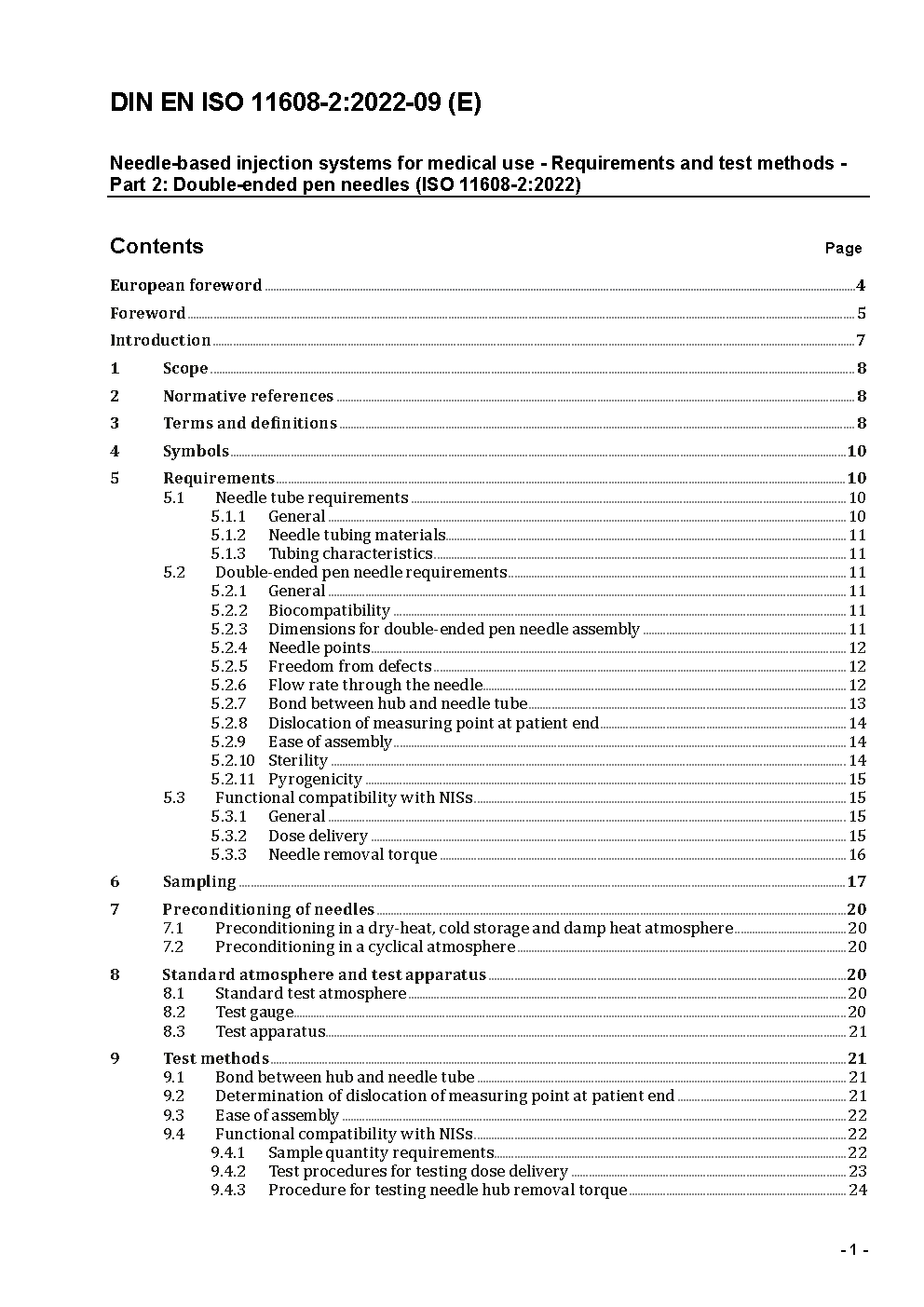 DIN EN ISO 11608-2:2022-09 (E)

Needle-based injection systems for medical use - Requirements and test methods - Part 2: Double-ended pen needles (ISO 11608-2:2022)

Contents

Page

European foreword 4
Foreword 5
Introduction 7
1 Scope 8
2 Normative references 8
3 Terms and definitions 8
4 Symbols 10
5 Requirements 10
5.1 Needle tube requirements 10
5.1.1 General 10
5.1.2 Needle tubing materials 11
5.1.3 Tubing characteristics 11
5.2 Double-ended pen needle requirements 11
5.2.1 General 11
5.2.2 Biocompatibility 11
5.2.3 Dimensions for double-ended pen needle assembly 11
5.2.4 Needle points 12
5.2.5 Freedom from defects 12
5.2.6 Flow rate through the needle 12
5.2.7 Bond between hub and needle tube 13
5.2.8 Dislocation of measuring point at patient end 14
5.2.9 Ease of assembly 14
5.2.10 Sterility 14
5.2.11 Pyrogenicity 15
5.3 Functional compatibility with NISs 15
5.3.1 General 15
5.3.2 Dose delivery 15
5.3.3 Needle removal torque 16
6 Sampling 17
7 Preconditioning of needles 20
7.1 Preconditioning in a dry-heat, cold storage and damp heat atmosphere 20
7.2 Preconditioning in a cyclical atmosphere 20
8 Standard atmosphere and test apparatus 20
8.1 Standard test atmosphere 20
8.2 Test gauge 20
8.3 Test apparatus 21
9 Test methods 21
9.1 Bond between hub and needle tube 21
9.2 Determination of dislocation of measuring point at patient end 21
9.3 Ease of assembly 22
9.4 Functional compatibility with NISs 22
9.4.1 Sample quantity requirements 22
9.4.2 Test procedures for testing dose delivery 23
9.4.3 Procedure for testing needle hub removal torque 24

- 1 -